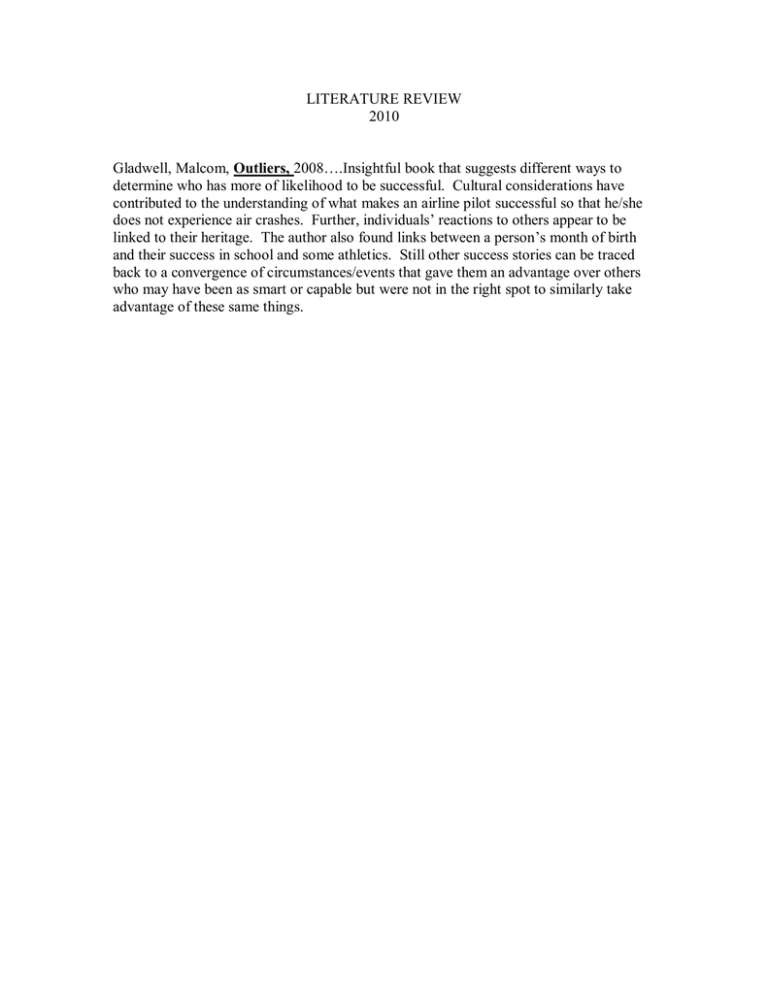 LITERATURE REVIEW
2010

Gladwell, Malcom, Outliers, 2008….Insightful book that suggests different ways to determine who has more of likelihood to be successful. Cultural considerations have contributed to the understanding of what makes an airline pilot successful so that he/she does not experience air crashes. Further, individuals' reactions to others appear to be linked to their heritage. The author also found links between a person's month of birth and their success in school and some athletics. Still other success stories can be traced back to a convergence of circumstances/events that gave them an advantage over others who may have been as smart or capable but were not in the right spot to similarly take advantage of these same things.